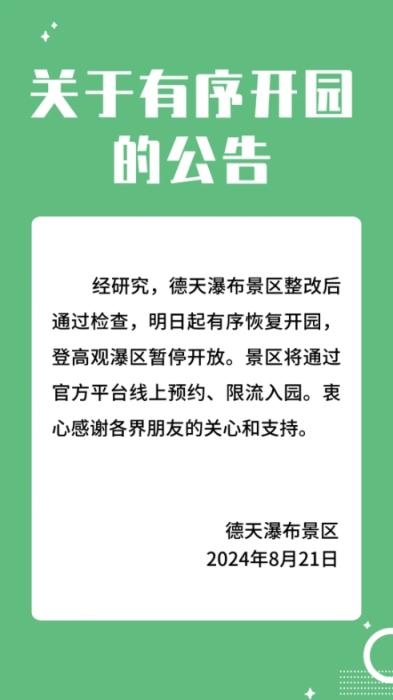 关于有序开园的公告

经研究，德天瀑布景区整改后通过检查，明日起有序恢复开园，登高观瀑区暂停开放。景区将通过官方平台线上预约、限流入园。衷心感谢各界朋友的关心和支持。

德天瀑布景区
2024年8月21日